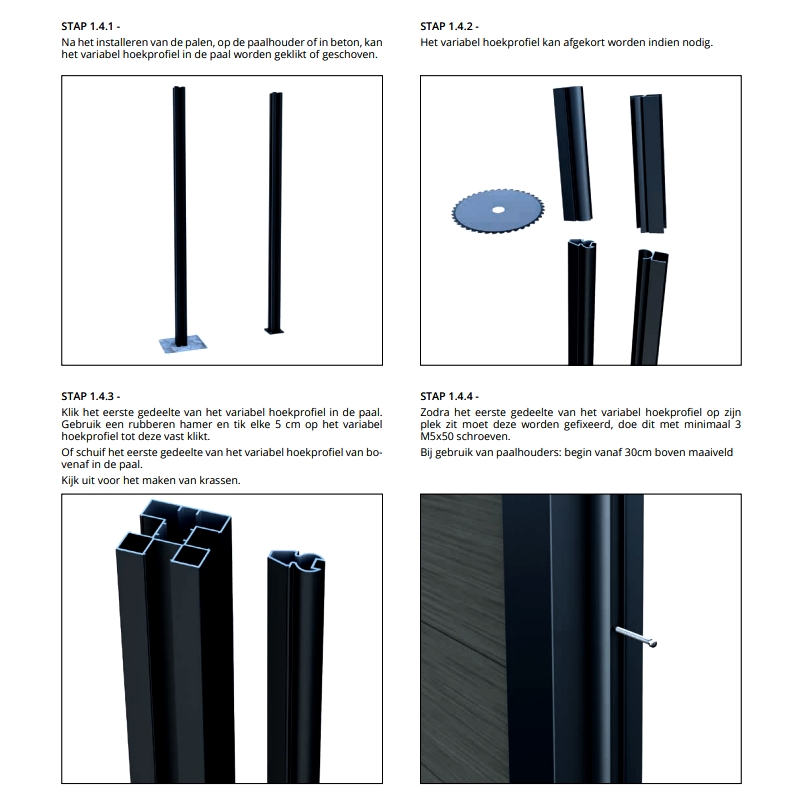 STAP 1.4.1 -
Na het installeren van de palen, op de paalhouder of in beton, kan het variabel hoekprofiel in de paal worden geklikt of geschoven.

STAP 1.4.2 -
Het variabel hoekprofiel kan afgekort worden indien nodig.

STAP 1.4.3 -
Klik het eerste gedeelte van het variabel hoekprofiel in de paal. Gebruik een rubberen hamer en tik elke 5 cm op het variabel hoekprofiel tot deze vast klikt.

Of schuif het eerste gedeelte van het variabel hoekprofiel van bovenaf in de paal.

Kijk uit voor het maken van krassen.

STAP 1.4.4 -
Zodra het eerste gedeelte van het variabel hoekprofiel op zijn plek zit moet deze worden gefixeerd, doe dit met minimaal 3 M5x50 schroeven.

Bij gebruik van paalhouders: begin vanaf 30cm boven maaiveld